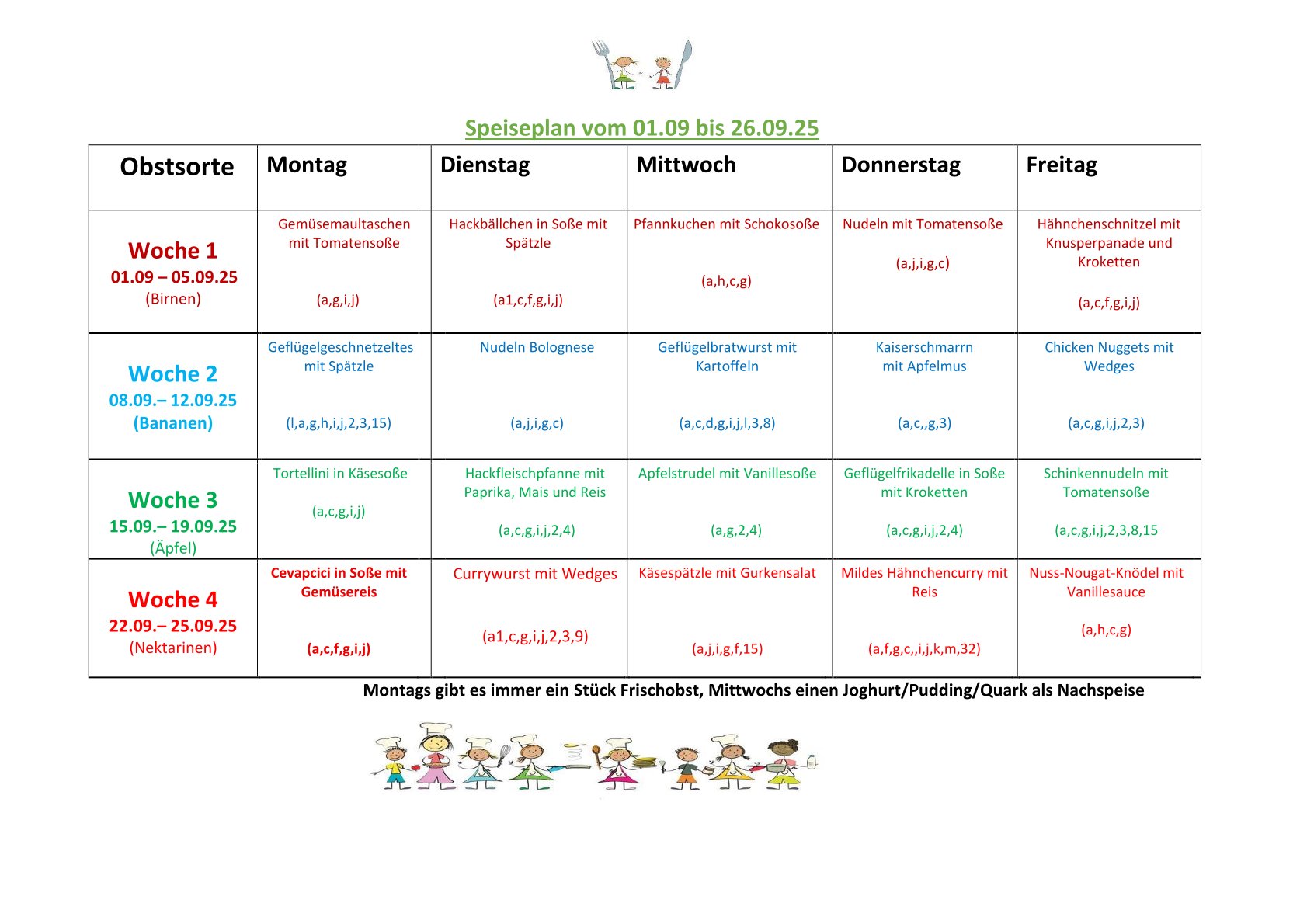 Speiseplan vom 01.09 bis 26.09.25

| Obstsorte | Montag | Dienstag | Mittwoch | Donnerstag | Freitag |
|---|---|---|---|---|---|
| Woche 1 01.09 – 05.09.25 (Birnen) | Gemüsemaultaschen mit Tomatensoße (a,g,i,j) | Hackbällchen in Soße mit Spätzle (a1,c,f,g,i,j) | Pfannkuchen mit Schokosoße (a,h,c,g) | Nudeln mit Tomatensoße (a,j,i,g,c) | Hähnchenschnitzel mit Knusperpanade und Kroketten (a,c,f,g,i,j) |
| Woche 2 08.09.– 12.09.25 (Bananen) | Geflügelgeschnetzeltes mit Spätzle (l,a,g,h,i,j,2,3,15) | Nudeln Bolognese (a,j,i,g,c) | Geflügelbratwurst mit Kartoffeln (a,c,d,g,i,j,l,3,8) | Kaiserschmarrn mit Apfelmus (a,c,,g,3) | Chicken Nuggets mit Wedges (a,c,g,i,j,2,3) |
| Woche 3 15.09.– 19.09.25 (Äpfel) | Tortellini in Käsesoße (a,c,g,i,j) | Hackfleischpfanne mit Paprika, Mais und Reis (a,c,g,i,j,2,4) | Apfelstrudel mit Vanillesoße (a,g,2,4) | Geflügelfrikadelle in Soße mit Kroketten (a,c,g,i,j,2,4) | Schinkennudeln mit Tomatensoße (a,c,g,i,j,2,3,8,15 |
| Woche 4 22.09.– 25.09.25 (Nektarinen) | Cevapcici in Soße mit Gemüsereis (a,c,f,g,i,j) | Currywurst mit Wedges (a1,c,g,i,j,2,3,9) | Käsespätzle mit Gurkensalat (a,j,i,g,f,15) | Mildes Hähnchencurry mit Reis (a,f,g,c,,i,j,k,m,32) | Nuss-Nougat-Knödel mit Vanillesauce (a,h,c,g) |

Montags gibt es immer ein Stück Frischobst, Mittwochs einen Joghurt/Pudding/Quark als Nachspeise